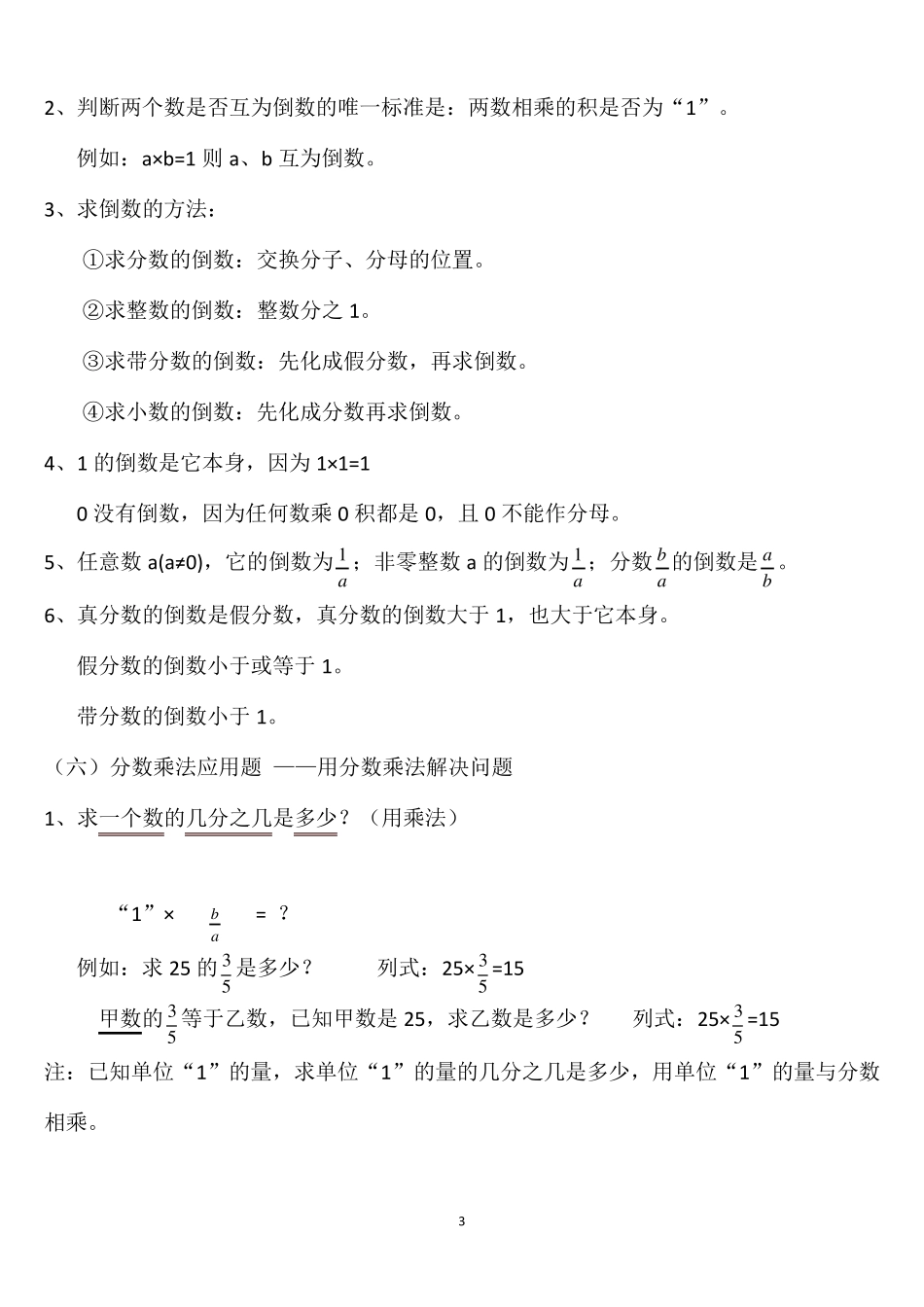 2、判断两个数是否互为倒数的唯一标准是：两数相乘的积是否为“1”。

例如：a×b=1 则 a、b 互为倒数。

3、求倒数的方法：

①求分数的倒数：交换分子、分母的位置。

②求整数的倒数：整数分之 1。

③求带分数的倒数：先化成假分数，再求倒数。

④求小数的倒数：先化成分数再求倒数。

4、1 的倒数是它本身，因为 1×1=1

0 没有倒数，因为任何数乘 0 积都是 0，且 0 不能作分母。

5、任意数 a(a≠0)，它的倒数为$\frac{1}{a}$；非零整数 a 的倒数为$\frac{1}{a}$；分数$\frac{b}{a}$的倒数是$\frac{a}{b}$。

6、真分数的倒数是假分数，真分数的倒数大于 1，也大于它本身。

假分数的倒数小于或等于 1。

带分数的倒数小于 1。

（六）分数乘法应用题 ——用分数乘法解决问题

1、求一个数的几分之几是多少？（用乘法）

“1”× $\frac{b}{a}$ = ？

例如：求 25 的$\frac{3}{5}$是多少？ 列式：25×$\frac{3}{5}$=15

甲数的$\frac{3}{5}$等于乙数，已知甲数是 25，求乙数是多少？ 列式：25×$\frac{3}{5}$=15

注：已知单位“1”的量，求单位“1”的量的几分之几是多少，用单位“1”的量与分数相乘。

3